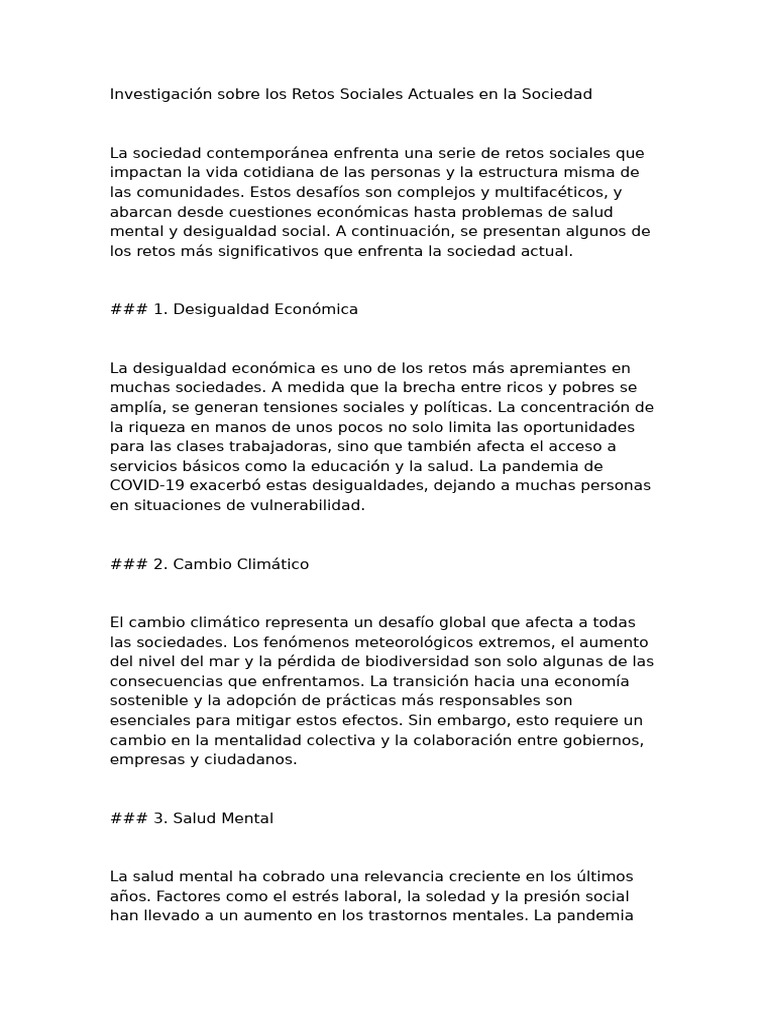 Investigación sobre los Retos Sociales Actuales en la Sociedad

La sociedad contemporánea enfrenta una serie de retos sociales que impactan la vida cotidiana de las personas y la estructura misma de las comunidades. Estos desafíos son complejos y multifacéticos, y abarcan desde cuestiones económicas hasta problemas de salud mental y desigualdad social. A continuación, se presentan algunos de los retos más significativos que enfrenta la sociedad actual.

### 1. Desigualdad Económica

La desigualdad económica es uno de los retos más apremiantes en muchas sociedades. A medida que la brecha entre ricos y pobres se amplía, se generan tensiones sociales y políticas. La concentración de la riqueza en manos de unos pocos no solo limita las oportunidades para las clases trabajadoras, sino que también afecta el acceso a servicios básicos como la educación y la salud. La pandemia de COVID-19 exacerbó estas desigualdades, dejando a muchas personas en situaciones de vulnerabilidad.

### 2. Cambio Climático

El cambio climático representa un desafío global que afecta a todas las sociedades. Los fenómenos meteorológicos extremos, el aumento del nivel del mar y la pérdida de biodiversidad son solo algunas de las consecuencias que enfrentamos. La transición hacia una economía sostenible y la adopción de prácticas más responsables son esenciales para mitigar estos efectos. Sin embargo, esto requiere un cambio en la mentalidad colectiva y la colaboración entre gobiernos, empresas y ciudadanos.

### 3. Salud Mental

La salud mental ha cobrado una relevancia creciente en los últimos años. Factores como el estrés laboral, la soledad y la presión social han llevado a un aumento en los trastornos mentales. La pandemia